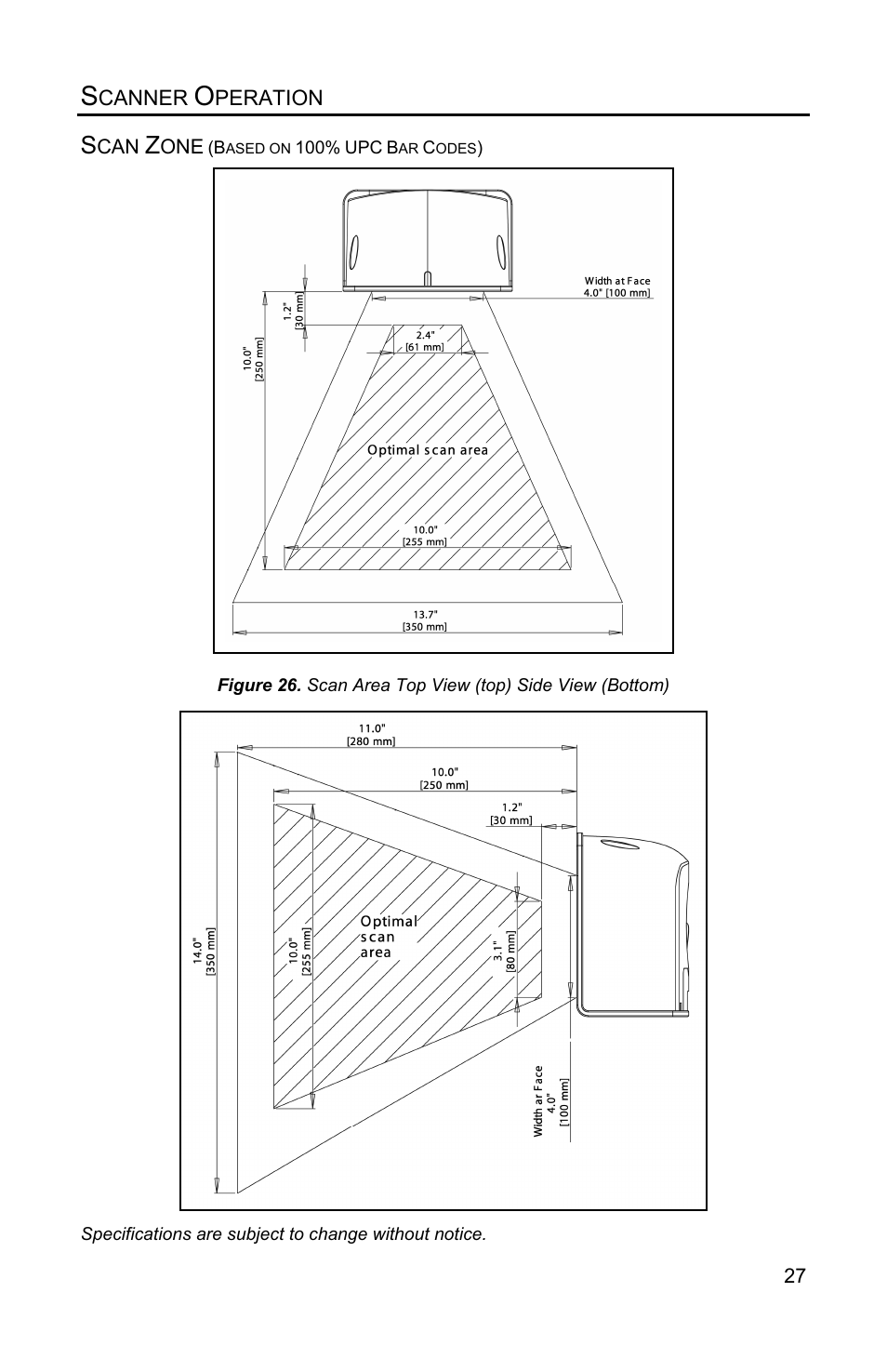 SCANNER OPERATION

SCAN ZONE (BASED ON 100% UPC BAR CODES)

Width at Face
4.0" [100 mm]

1.2"
[30 mm]

10.0"
[250 mm]

2.4"
[61 mm]

Optimal scan area

10.0"
[255 mm]

13.7"
[350 mm]

Figure 26. Scan Area Top View (top) Side View (Bottom)

11.0"
[280 mm]

10.0"
[250 mm]

1.2"
[30 mm]

14.0"
[350 mm]

10.0"
[255 mm]

Optimal
scan
area

3.1"
[80 mm]

Width ar Face
4.0"
[100 mm]

Specifications are subject to change without notice.

27